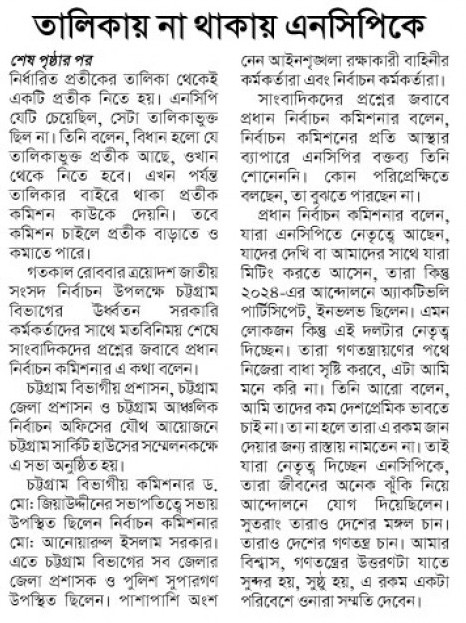 তালিকায় না থাকায় এনসিপিকে

শেষ পৃষ্ঠার পর

নির্ধারিত প্রতীকের তালিকা থেকেই একটি প্রতীক নিতে হয়। এনসিপি যেটি চেয়েছিল, সেটা তালিকাভুক্ত ছিল না। তিনি বলেন, বিধান হলো যে তালিকাভুক্ত প্রতীক আছে, ওখান থেকে নিতে হবে। এখন পর্যন্ত তালিকার বাইরে থাকা প্রতীক কমিশন কাউকে দেয়নি। তবে কমিশন চাইলে প্রতীক বাড়াতে ও কমাতে পারে।

গতকাল রোববার ত্রয়োদশ জাতীয় সংসদ নির্বাচন উপলক্ষে চট্টগ্রাম বিভাগের ঊর্ধ্বতন সরকারি কর্মকর্তাদের সাথে মতবিনিময় শেষে সাংবাদিকদের প্রশ্নের জবাবে প্রধান নির্বাচন কমিশনার এ কথা বলেন।

চট্টগ্রাম বিভাগীয় প্রশাসন, চট্টগ্রাম জেলা প্রশাসন ও চট্টগ্রাম আঞ্চলিক নির্বাচন অফিসের যৌথ আয়োজনে চট্টগ্রাম সার্কিট হাউসের সম্মেলনকক্ষে এ সভা অনুষ্ঠিত হয়।

চট্টগ্রাম বিভাগীয় কমিশনার ড. মো: জিয়াউদ্দীনের সভাপতিত্বে সভায় উপস্থিত ছিলেন নির্বাচন কমিশনার মো: আনোয়ারুল ইসলাম সরকার। এতে চট্টগ্রাম বিভাগের সব জেলার জেলা প্রশাসক ও পুলিশ সুপারগণ উপস্থিত ছিলেন। পাশাপাশি অংশ নেন আইনশৃঙ্খলা রক্ষাকারী বাহিনীর কর্মকর্তারা এবং নির্বাচন কর্মকর্তারা।

সাংবাদিকদের প্রশ্নের জবাবে প্রধান নির্বাচন কমিশনার বলেন, নির্বাচন কমিশনের প্রতি আস্থার ব্যাপারে এনসিপির বক্তব্য তিনি শোনেননি। কোন পরিপ্রেক্ষিতে বলছেন, তা বুঝতে পারছেন না।

প্রধান নির্বাচন কমিশনার বলেন, যারা এনসিপিতে নেতৃত্বে আছেন, যাদের দেখি বা আমাদের সাথে যারা মিটিং করতে আসেন, তারা কিন্তু ২০২৪-এর আন্দোলনে অ্যাকটিভলি পার্টিসিপেট, ইনভলভ ছিলেন। এমন লোকজন কিন্তু এই দলটার নেতৃত্ব দিচ্ছেন। তারা গণতন্ত্রায়ণের পথে নিজেরা বাধা সৃষ্টি করবে, এটা আমি মনে করি না। তিনি আরো বলেন, আমি তাদের কম দেশপ্রেমিক ভাবতে চাই না। তা না হলে তারা এ রকম জান দেয়ার জন্য রাস্তায় নামতেন না। তাই যারা নেতৃত্ব দিচ্ছেন এনসিপিকে, তারা জীবনের অনেক ঝুঁকি নিয়ে আন্দোলনে যোগ দিয়েছিলেন। সুতরাং তারাও দেশের মঙ্গল চান। তারাও দেশের গণতন্ত্র চান। আমার বিশ্বাস, গণতন্ত্রের উত্তরণটা যাতে সুন্দর হয়, সুষ্ঠু হয়, এ রকম একটা পরিবেশে ওনারা সম্মতি দেবেন।